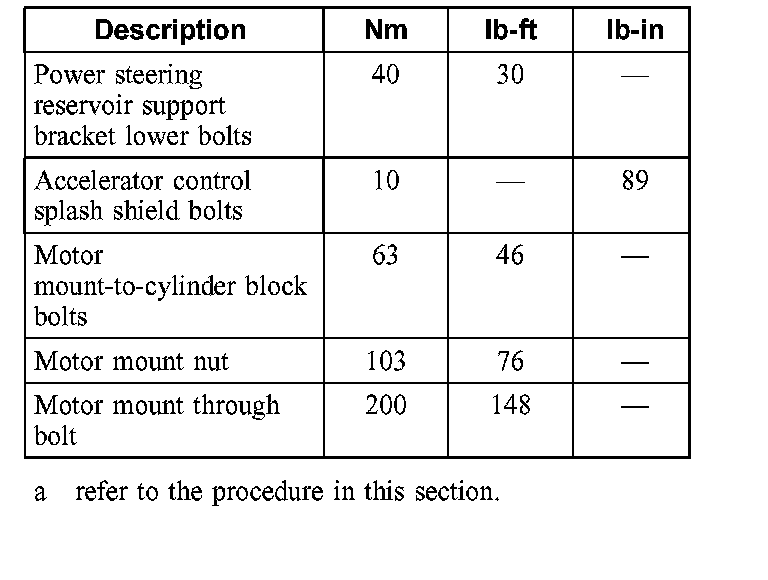 | Description | Nm | lb-ft | lb-in |
|---|---|---|---|
| Power steering reservoir support bracket lower bolts | 40 | 30 | — |
| Accelerator control splash shield bolts | 10 | — | 89 |
| Motor mount-to-cylinder block bolts | 63 | 46 | — |
| Motor mount nut | 103 | 76 | — |
| Motor mount through bolt | 200 | 148 | — |

a refer to the procedure in this section.